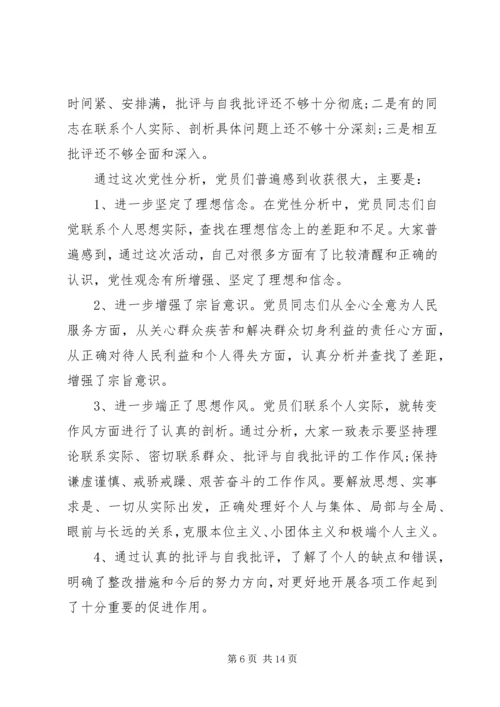 时间紧、安排满，批评与自我批评还不够十分彻底；二是有的同志在联系个人实际、剖析具体问题上还不够十分深刻；三是相互批评还不够全面和深入。

通过这次党性分析，党员们普遍感到收获很大，主要是：

1、进一步坚定了理想信念。在党性分析中，党员同志们自觉联系个人思想实际，查找在理想信念上的差距和不足。大家普遍感到，通过这次活动，自己对很多方面有了比较清醒和正确的认识，党性观念有所增强、坚定了理想和信念。

2、进一步增强了宗旨意识。党员同志们从全心全意为人民服务方面，从关心群众疾苦和解决群众切身利益的责任心方面，从正确对待人民利益和个人得失方面，认真分析并查找了差距，增强了宗旨意识。

3、进一步端正了思想作风。党员们联系个人实际，就转变作风方面进行了认真的剖析。通过分析，大家一致表示要坚持理论联系实际、密切联系群众、批评与自我批评的工作作风；保持谦虚谨慎、戒骄戒躁、艰苦奋斗的工作作风。要解放思想、实事求是、一切从实际出发，正确处理好个人与集体、局部与全局、眼前与长远的关系，克服本位主义、小团体主义和极端个人主义。

4、通过认真的批评与自我批评，了解了个人的缺点和错误，明确了整改措施和今后的努力方向，对更好地开展各项工作起到了十分重要的促进作用。

第 6 页 共 14 页